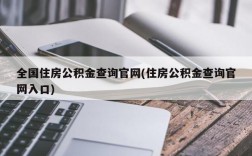 全国住房公积金查询官网(住房公积金查询官网入口)